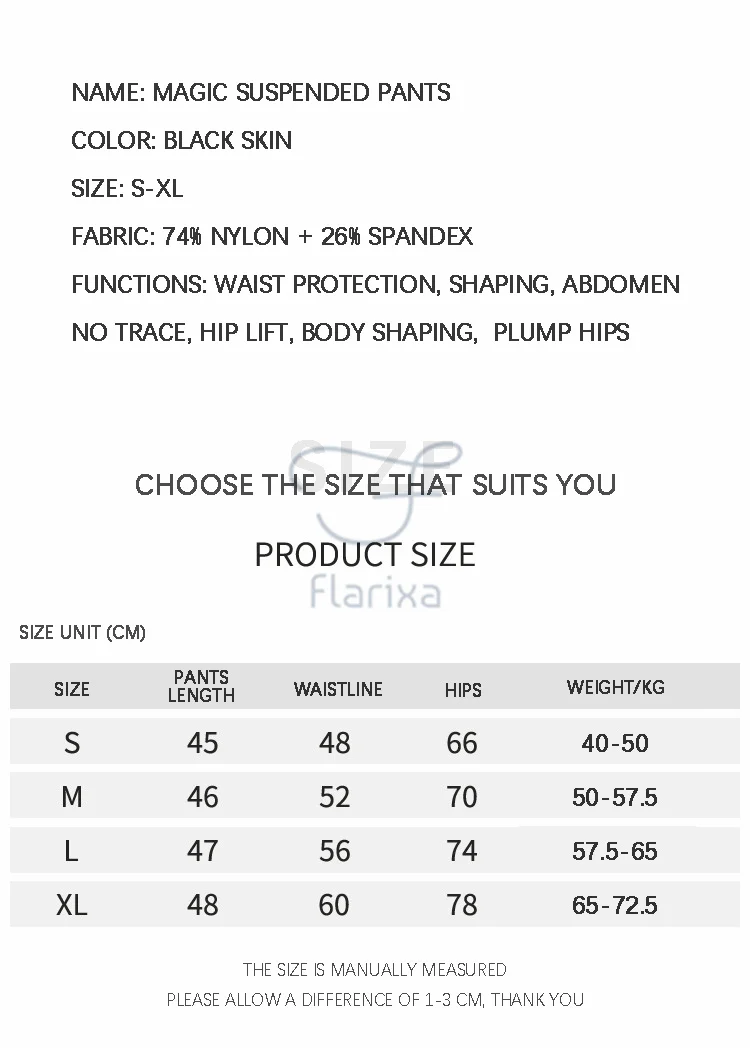 NAME: MAGIC SUSPENDED PANTS

COLOR: BLACK SKIN

SIZE: S-XL

FABRIC: 74% NYLON + 26% SPANDEX

FUNCTIONS: WAIST PROTECTION, SHAPING, ABDOMEN NO TRACE, HIP LIFT, BODY SHAPING, PLUMP HIPS

SIZE

CHOOSE THE SIZE THAT SUITS YOU

PRODUCT SIZE

Flarixa

SIZE UNIT (CM)

| SIZE | PANTS LENGTH | WAISTLINE | HIPS | WEIGHT/KG |
|---|---|---|---|---|
| S | 45 | 48 | 66 | 40-50 |
| M | 46 | 52 | 70 | 50-57.5 |
| L | 47 | 56 | 74 | 57.5-65 |
| XL | 48 | 60 | 78 | 65-72.5 |

THE SIZE IS MANUALLY MEASURED
PLEASE ALLOW A DIFFERENCE OF 1-3 CM, THANK YOU